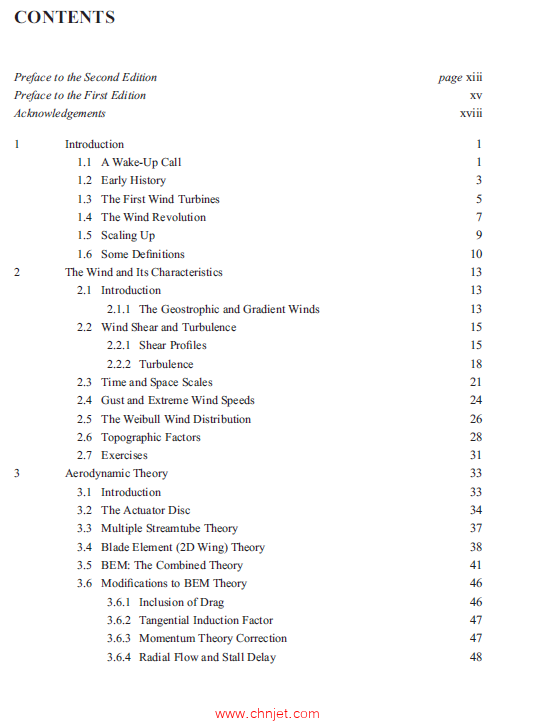 CONTENTS

Preface to the Second Edition page xiii
Preface to the First Edition xv
Acknowledgements xviii

1 Introduction 1
1.1 A Wake-Up Call 1
1.2 Early History 3
1.3 The First Wind Turbines 5
1.4 The Wind Revolution 7
1.5 Scaling Up 9
1.6 Some Definitions 10
2 The Wind and Its Characteristics 13
2.1 Introduction 13
2.1.1 The Geostrophic and Gradient Winds 13
2.2 Wind Shear and Turbulence 15
2.2.1 Shear Profiles 15
2.2.2 Turbulence 18
2.3 Time and Space Scales 21
2.4 Gust and Extreme Wind Speeds 24
2.5 The Weibull Wind Distribution 26
2.6 Topographic Factors 28
2.7 Exercises 31
3 Aerodynamic Theory 33
3.1 Introduction 33
3.2 The Actuator Disc 34
3.3 Multiple Streamtube Theory 37
3.4 Blade Element (2D Wing) Theory 38
3.5 BEM: The Combined Theory 41
3.6 Modifications to BEM Theory 46
3.6.1 Inclusion of Drag 46
3.6.2 Tangential Induction Factor 47
3.6.3 Momentum Theory Correction 47
3.6.4 Radial Flow and Stall Delay 48

www.chnjet.com